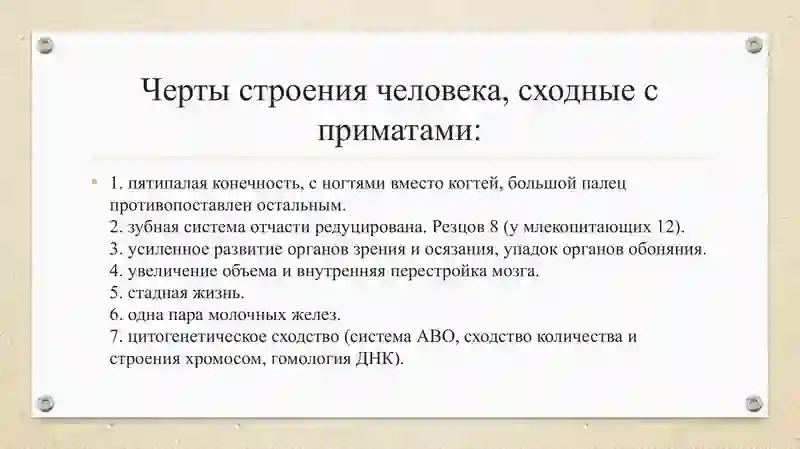 Черты строения человека, сходные с приматами:

1. пятипалая конечность, с ногтями вместо когтей, большой палец противопоставлен остальным.
2. зубная система отчасти редуцирована. Резцов 8 (у млекопитающих 12).
3. усиленное развитие органов зрения и осязания, упадок органов обоняния.
4. увеличение объема и внутренняя перестройка мозга.
5. стадная жизнь.
6. одна пара молочных желез.
7. цитогенетическое сходство (система АВО, сходство количества и строения хромосом, гомология ДНК).